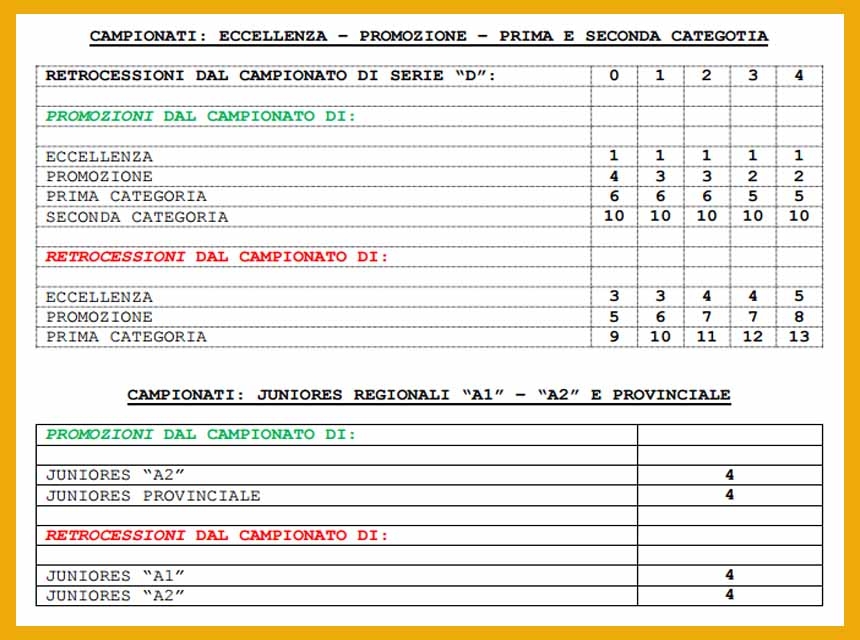 CAMPIONATI: ECCELLENZA - PROMOZIONE - PRIMA E SECONDA CATEGOTIA

| RETROCESSIONI DAL CAMPIONATO DI SERIE "D": | 0 | 1 | 2 | 3 | 4 |
|---|---|---|---|---|---|
| | | | | | |
| PROMOZIONI DAL CAMPIONATO DI: | | | | | |
| | | | | | |
| ECCELLENZA | 1 | 1 | 1 | 1 | 1 |
| PROMOZIONE | 4 | 3 | 3 | 2 | 2 |
| PRIMA CATEGORIA | 6 | 6 | 6 | 5 | 5 |
| SECONDA CATEGORIA | 10 | 10 | 10 | 10 | 10 |
| | | | | | |
| RETROCESSIONI DAL CAMPIONATO DI: | | | | | |
| | | | | | |
| ECCELLENZA | 3 | 3 | 4 | 4 | 5 |
| PROMOZIONE | 5 | 6 | 7 | 7 | 8 |
| PRIMA CATEGORIA | 9 | 10 | 11 | 12 | 13 |

CAMPIONATI: JUNIORES REGIONALI "A1" - "A2" E PROVINCIALE

| PROMOZIONI DAL CAMPIONATO DI: | |
|---|---|
| | |
| JUNIORES "A2" | 4 |
| JUNIORES PROVINCIALE | 4 |
| | |
| RETROCESSIONI DAL CAMPIONATO DI: | |
| | |
| JUNIORES "A1" | 4 |
| JUNIORES "A2" | 4 |